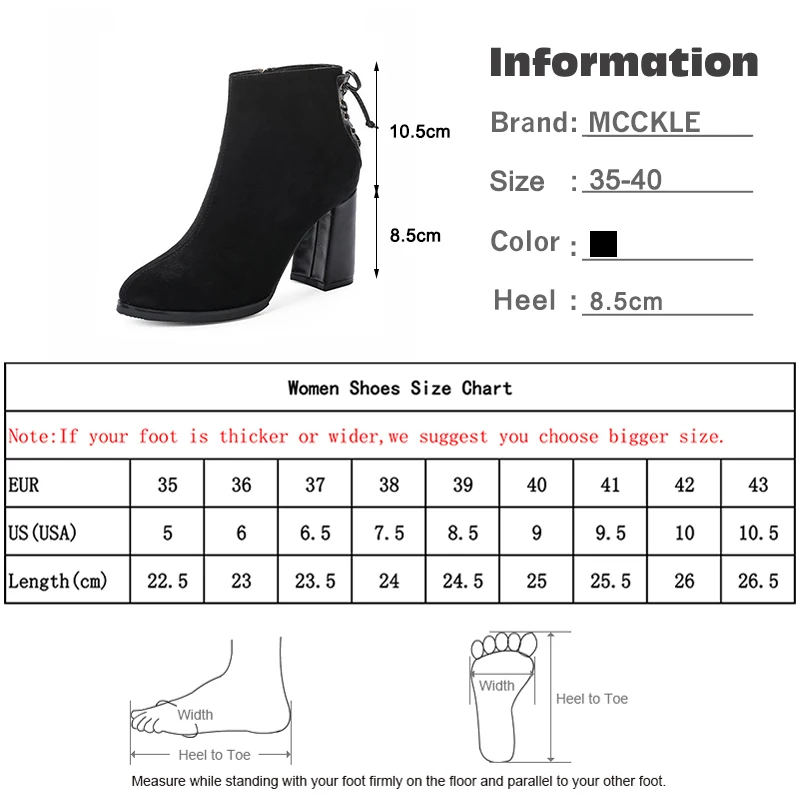 10.5cm

8.5cm

Information

Brand: MCCKLE

Size : 35-40

Color :

Heel : 8.5cm

Women Shoes Size Chart

Note:If your foot is thicker or wider,we suggest you choose bigger size.

| EUR | 35 | 36 | 37 | 38 | 39 | 40 | 41 | 42 | 43 |
|---|---|---|---|---|---|---|---|---|---|
| US(USA) | 5 | 6 | 6.5 | 7.5 | 8.5 | 9 | 9.5 | 10 | 10.5 |
| Length(cm) | 22.5 | 23 | 23.5 | 24 | 24.5 | 25 | 25.5 | 26 | 26.5 |

Width

Heel to Toe

Width

Heel to Toe

Measure while standing with your foot firmly on the floor and parallel to your other foot.